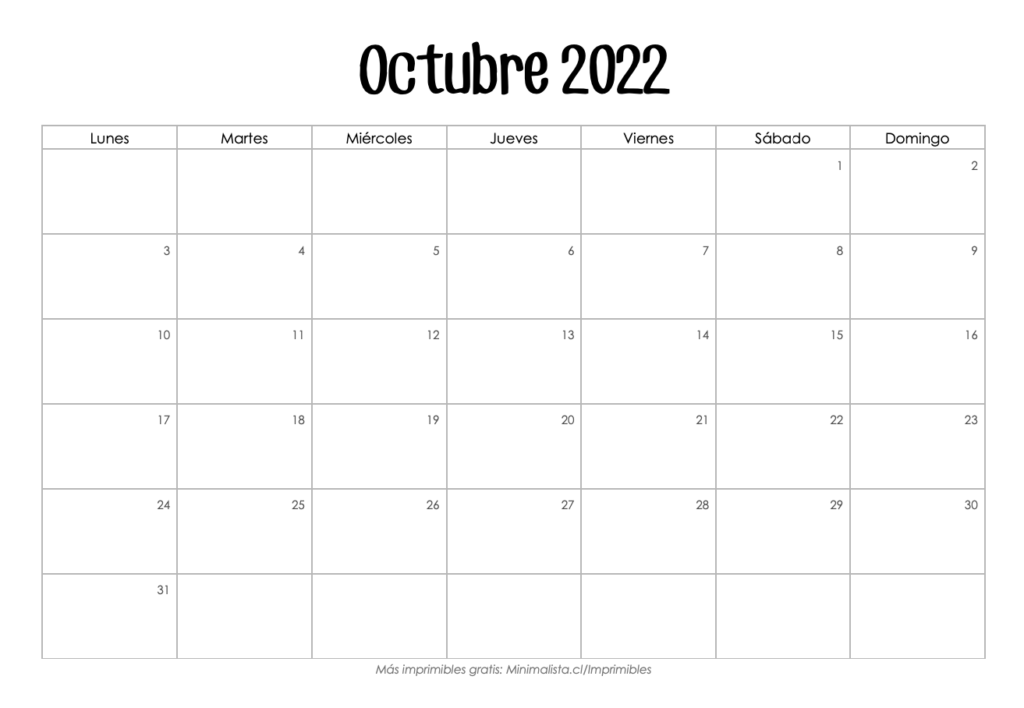 Octubre 2022

| Lunes | Martes | Miércoles | Jueves | Viernes | Sábado | Domingo |
|---|---|---|---|---|---|---|
| | | | | | 1 | 2 |
| 3 | 4 | 5 | 6 | 7 | 8 | 9 |
| 10 | 11 | 12 | 13 | 14 | 15 | 16 |
| 17 | 18 | 19 | 20 | 21 | 22 | 23 |
| 24 | 25 | 26 | 27 | 28 | 29 | 30 |
| 31 | | | | | | |

Más imprimibles gratis: Minimalista.cl/Imprimibles